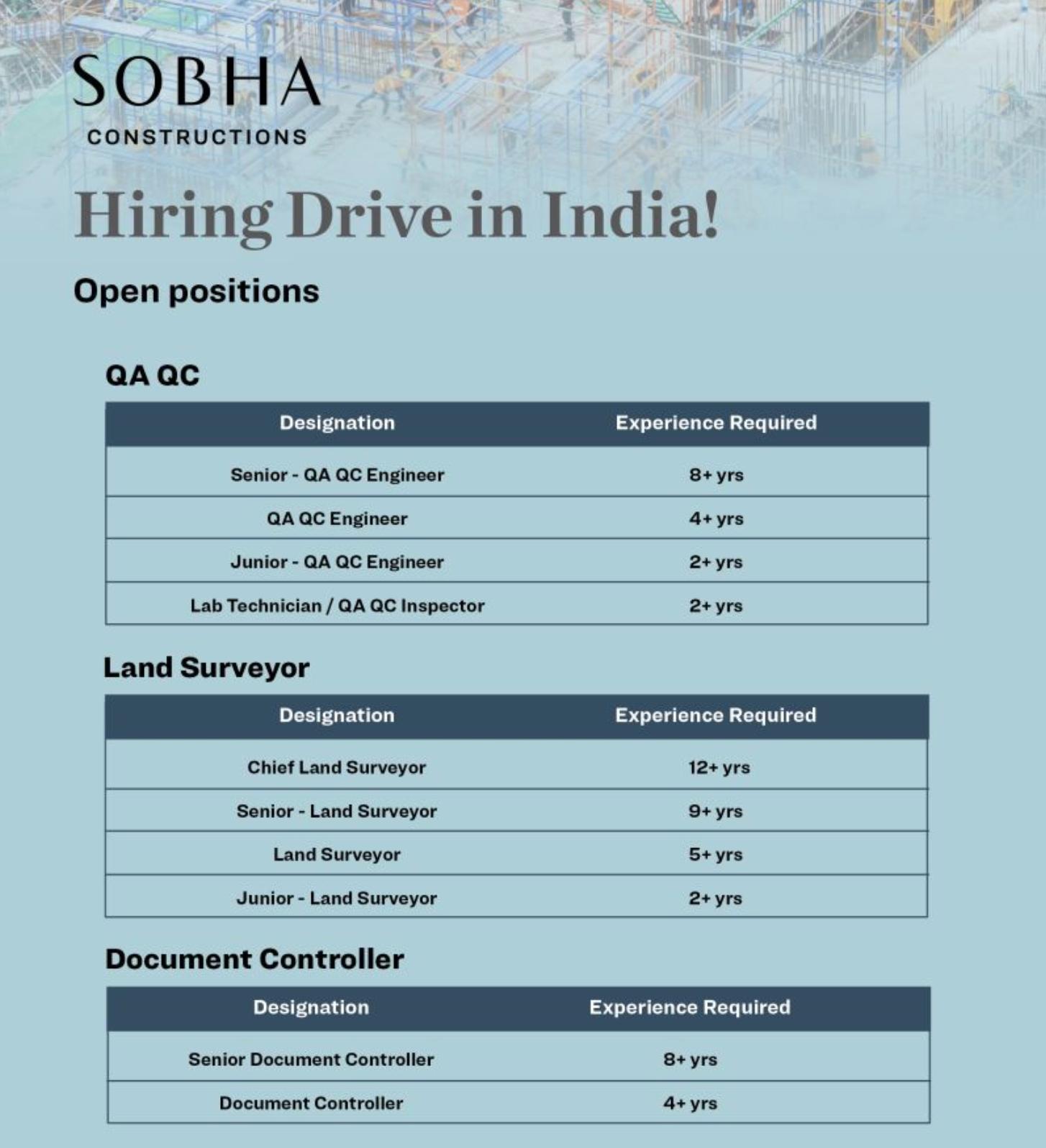 SOBHA
CONSTRUCTIONS

Hiring Drive in India!

Open positions

QA QC

| Designation | Experience Required |
|---|---|
| Senior - QA QC Engineer | 8+ yrs |
| QA QC Engineer | 4+ yrs |
| Junior - QA QC Engineer | 2+ yrs |
| Lab Technician / QA QC Inspector | 2+ yrs |

Land Surveyor

| Designation | Experience Required |
|---|---|
| Chief Land Surveyor | 12+ yrs |
| Senior - Land Surveyor | 9+ yrs |
| Land Surveyor | 5+ yrs |
| Junior - Land Surveyor | 2+ yrs |

Document Controller

| Designation | Experience Required |
|---|---|
| Senior Document Controller | 8+ yrs |
| Document Controller | 4+ yrs |